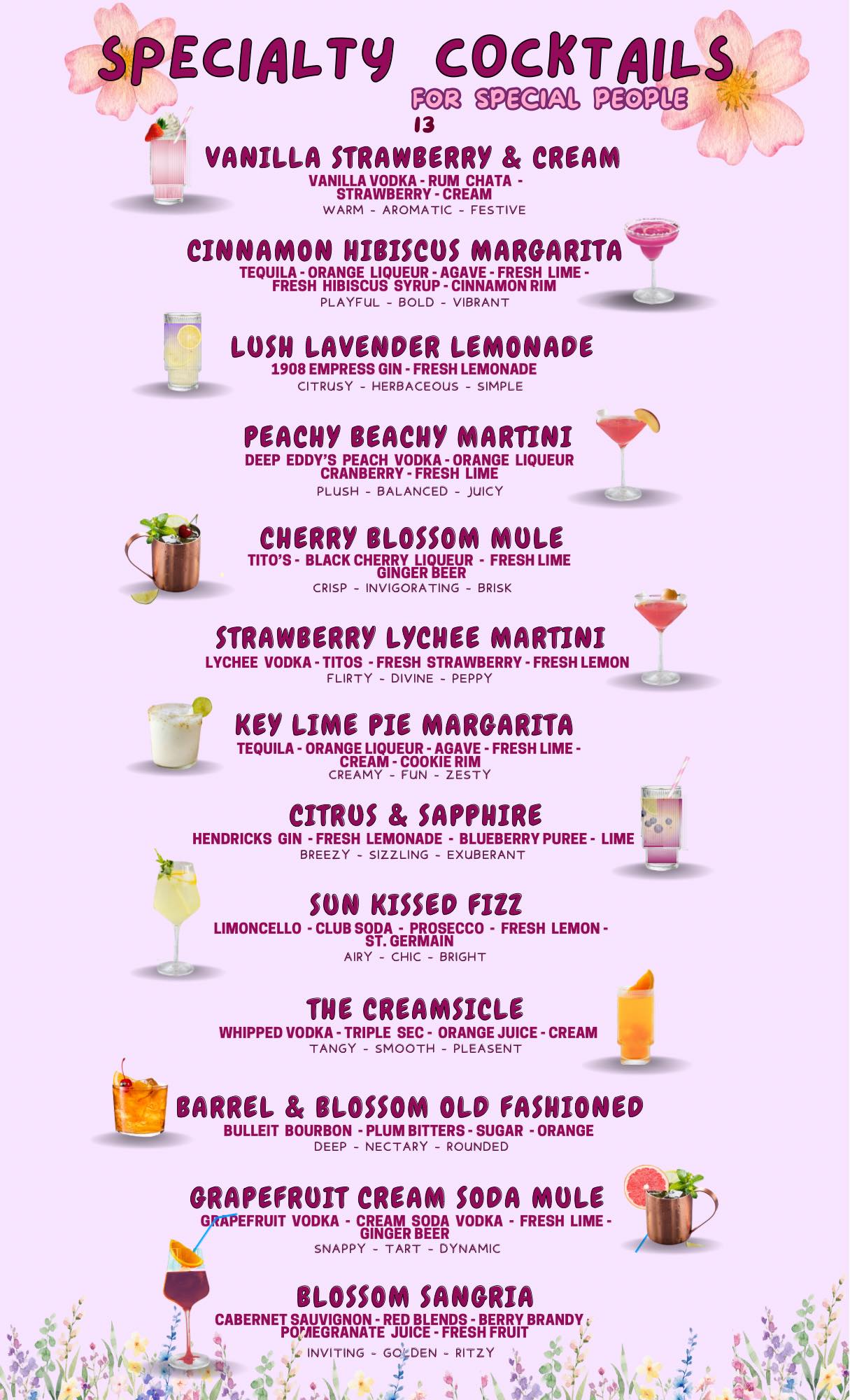 SPECIALTY COCKTAILS
FOR SPECIAL PEOPLE
13

VANILLA STRAWBERRY & CREAM
VANILLA VODKA - RUM CHATA - STRAWBERRY - CREAM
WARM - AROMATIC - FESTIVE

CINNAMON HIBISCUS MARGARITA
TEQUILA - ORANGE LIQUEUR - AGAVE - FRESH LIME - FRESH HIBISCUS SYRUP - CINNAMON RIM
PLAYFUL - BOLD - VIBRANT

LUSH LAVENDER LEMONADE
1908 EMPRESS GIN - FRESH LEMONADE
CITRUSY - HERBACEOUS - SIMPLE

PEACHY BEACHY MARTINI
DEEP EDDY'S PEACH VODKA - ORANGE LIQUEUR CRANBERRY - FRESH LIME
PLUSH - BALANCED - JUICY

CHERRY BLOSSOM MULE
TITO'S - BLACK CHERRY LIQUEUR - FRESH LIME GINGER BEER
CRISP - INVIGORATING - BRISK

STRAWBERRY LYCHEE MARTINI
LYCHEE VODKA - TITOS - FRESH STRAWBERRY - FRESH LEMON
FLIRTY - DIVINE - PEPPY

KEY LIME PIE MARGARITA
TEQUILA - ORANGE LIQUEUR - AGAVE - FRESH LIME - CREAM - COOKIE RIM
CREAMY - FUN - ZESTY

CITRUS & SAPPHIRE
HENDRICKS GIN - FRESH LEMONADE - BLUEBERRY PUREE - LIME
BREEZY - SIZZLING - EXUBERANT

SUN KISSED FIZZ
LIMONCELLO - CLUB SODA - PROSECCO - FRESH LEMON - ST. GERMAIN
AIRY - CHIC - BRIGHT

THE CREAMSICLE
WHIPPED VODKA - TRIPLE SEC - ORANGE JUICE - CREAM
TANGY - SMOOTH - PLEASENT

BARREL & BLOSSOM OLD FASHIONED
BULLEIT BOURBON - PLUM BITTERS - SUGAR - ORANGE
DEEP - NECTARY - ROUNDED

GRAPEFRUIT CREAM SODA MULE
GRAPEFRUIT VODKA - CREAM SODA VODKA - FRESH LIME - GINGER BEER
SNAPPY - TART - DYNAMIC

BLOSSOM SANGRIA
CABERNET SAUVIGNON - RED BLENDS - BERRY BRANDY POMEGRANATE JUICE - FRESH FRUIT
INVITING - GOLDEN - RITZY